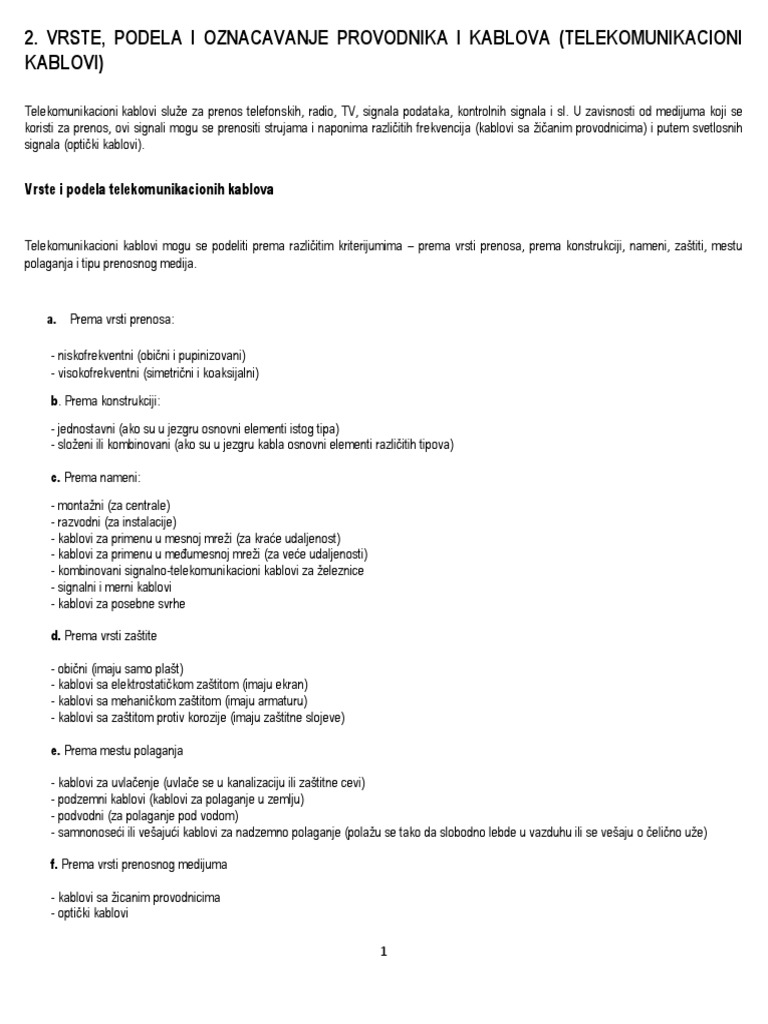 2. VRSTE, PODELA I OZNACAVANJE PROVODNIKA I KABLOVA (TELEKOMUNIKACIONI KABLOVI)

Telekomunikacioni kablovi služe za prenos telefonskih, radio, TV, signala podataka, kontrolnih signala i sl. U zavisnosti od medijuma koji se koristi za prenos, ovi signali mogu se prenositi strujama i naponima različitih frekvencija (kablovi sa žičanim provodnicima) i putem svetlosnih signala (optički kablovi).

Vrste i podela telekomunikacionih kablova

Telekomunikacioni kablovi mogu se podeliti prema različitim kriterijumima – prema vrsti prenosa, prema konstrukciji, nameni, zaštiti, mestu polaganja i tipu prenosnog medija.

a. Prema vrsti prenosa:

- niskofrekventni (obični i pupinizovani)
- visokofrekventni (simetrični i koaksijalni)

b. Prema konstrukciji:

- jednostavni (ako su u jezgru osnovni elementi istog tipa)
- složeni ili kombinovani (ako su u jezgru kabla osnovni elementi različitih tipova)

c. Prema nameni:

- montažni (za centrale)
- razvodni (za instalacije)
- kablovi za primenu u mesnoj mreži (za kraće udaljenost)
- kablovi za primenu u međumesnoj mreži (za veće udaljenosti)
- kombinovani signalno-telekomunikacioni kablovi za železnice
- signalni i merni kablovi
- kablovi za posebne svrhe

d. Prema vrsti zaštite

- obični (imaju samo plašt)
- kablovi sa elektrostatičkom zaštitom (imaju ekran)
- kablovi sa mehaničkom zaštitom (imaju armaturu)
- kablovi sa zaštitom protiv korozije (imaju zaštitne slojeve)

e. Prema mestu polaganja

- kablovi za uvlačenje (uvlače se u kanalizaciju ili zaštitne cevi)
- podzemni kablovi (kablovi za polaganje u zemlju)
- podvodni (za polaganje pod vodom)
- samnonoseći ili vešajući kablovi za nadzemno polaganje (polažu se tako da slobodno lebde u vazduhu ili se vešaju o čelično uže)

f. Prema vrsti prenosnog medijuma

- kablovi sa žicanim provodnicima
- optički kablovi

1